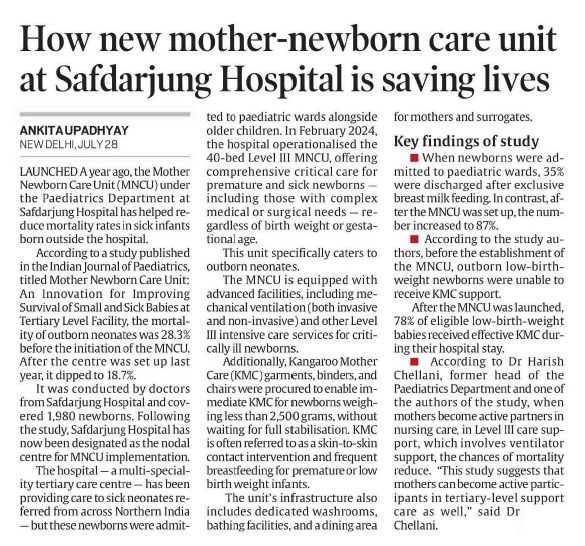 How new mother-newborn care unit at Safdarjung Hospital is saving lives

ANKITA UPADHYAY
NEW DELHI, JULY 28

LAUNCHED A year ago, the Mother Newborn Care Unit (MNCU) under the Paediatrics Department at Safdarjung Hospital has helped reduce mortality rates in sick infants born outside the hospital.

According to a study published in the Indian Journal of Paediatrics, titled Mother Newborn Care Unit: An Innovation for Improving Survival of Small and Sick Babies at Tertiary Level Facility, the mortality of outborn neonates was 28.3% before the initiation of the MNCU. After the centre was set up last year, it dipped to 18.7%.

It was conducted by doctors from Safdarjung Hospital and covered 1,980 newborns. Following the study, Safdarjung Hospital has now been designated as the nodal centre for MNCU implementation.

The hospital — a multi-speciality tertiary care centre — has been providing care to sick neonates referred from across Northern India — but these newborns were admitted to paediatric wards alongside older children. In February 2024, the hospital operationalised the 40-bed Level III MNCU, offering comprehensive critical care for premature and sick newborns — including those with complex medical or surgical needs — regardless of birth weight or gestational age.

This unit specifically caters to outborn neonates.

The MNCU is equipped with advanced facilities, including mechanical ventilation (both invasive and non-invasive) and other Level III intensive care services for critically ill newborns.

Additionally, Kangaroo Mother Care (KMC) garments, binders, and chairs were procured to enable immediate KMC for newborns weighing less than 2,500 grams, without waiting for full stabilisation. KMC is often referred to as a skin-to-skin contact intervention and frequent breastfeeding for premature or low birth weight infants.

The unit's infrastructure also includes dedicated washrooms, bathing facilities, and a dining area for mothers and surrogates.

Key findings of study

■ When newborns were admitted to paediatric wards, 35% were discharged after exclusive breast milk feeding. In contrast, after the MNCU was set up, the number increased to 87%.

■ According to the study authors, before the establishment of the MNCU, outborn low-birth-weight newborns were unable to receive KMC support.

After the MNCU was launched, 78% of eligible low-birth-weight babies received effective KMC during their hospital stay.

■ According to Dr Harish Chellani, former head of the Paediatrics Department and one of the authors of the study, when mothers become active partners in nursing care, in Level III care support, which involves ventilator support, the chances of mortality reduce. "This study suggests that mothers can become active participants in tertiary-level support care as well," said Dr Chellani.